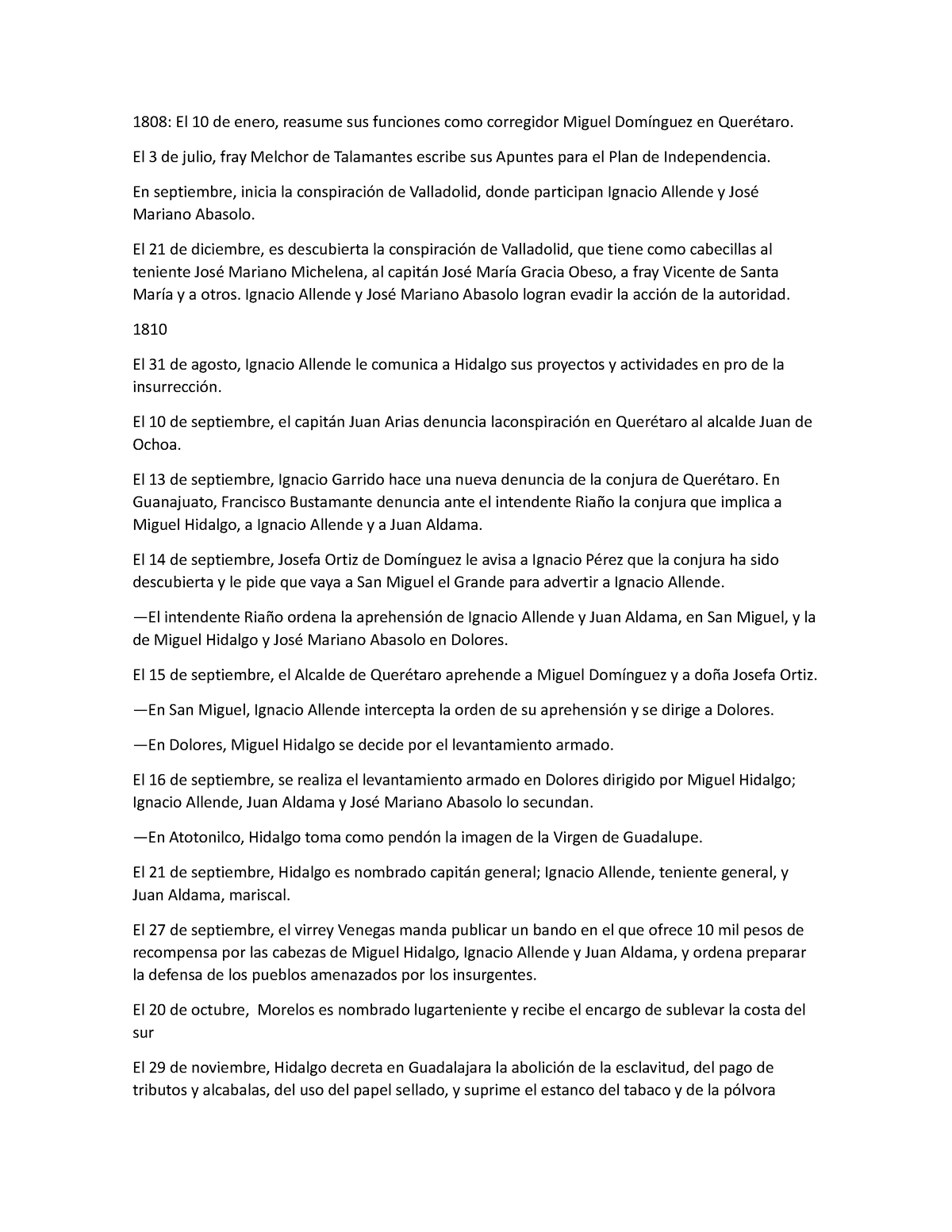 1808: El 10 de enero, reasume sus funciones como corregidor Miguel Domínguez en Querétaro.

El 3 de julio, fray Melchor de Talamantes escribe sus Apuntes para el Plan de Independencia.

En septiembre, inicia la conspiración de Valladolid, donde participan Ignacio Allende y José Mariano Abasolo.

El 21 de diciembre, es descubierta la conspiración de Valladolid, que tiene como cabecillas al teniente José Mariano Michelena, al capitán José María Gracia Obeso, a fray Vicente de Santa María y a otros. Ignacio Allende y José Mariano Abasolo logran evadir la acción de la autoridad.

1810

El 31 de agosto, Ignacio Allende le comunica a Hidalgo sus proyectos y actividades en pro de la insurrección.

El 10 de septiembre, el capitán Juan Arias denuncia laconspiración en Querétaro al alcalde Juan de Ochoa.

El 13 de septiembre, Ignacio Garrido hace una nueva denuncia de la conjura de Querétaro. En Guanajuato, Francisco Bustamante denuncia ante el intendente Riaño la conjura que implica a Miguel Hidalgo, a Ignacio Allende y a Juan Aldama.

El 14 de septiembre, Josefa Ortiz de Domínguez le avisa a Ignacio Pérez que la conjura ha sido descubierta y le pide que vaya a San Miguel el Grande para advertir a Ignacio Allende.

—El intendente Riaño ordena la aprehensión de Ignacio Allende y Juan Aldama, en San Miguel, y la de Miguel Hidalgo y José Mariano Abasolo en Dolores.

El 15 de septiembre, el Alcalde de Querétaro aprehende a Miguel Domínguez y a doña Josefa Ortiz.

—En San Miguel, Ignacio Allende intercepta la orden de su aprehensión y se dirige a Dolores.

—En Dolores, Miguel Hidalgo se decide por el levantamiento armado.

El 16 de septiembre, se realiza el levantamiento armado en Dolores dirigido por Miguel Hidalgo; Ignacio Allende, Juan Aldama y José Mariano Abasolo lo secundan.

—En Atotonilco, Hidalgo toma como pendón la imagen de la Virgen de Guadalupe.

El 21 de septiembre, Hidalgo es nombrado capitán general; Ignacio Allende, teniente general, y Juan Aldama, mariscal.

El 27 de septiembre, el virrey Venegas manda publicar un bando en el que ofrece 10 mil pesos de recompensa por las cabezas de Miguel Hidalgo, Ignacio Allende y Juan Aldama, y ordena preparar la defensa de los pueblos amenazados por los insurgentes.

El 20 de octubre, Morelos es nombrado lugarteniente y recibe el encargo de sublevar la costa del sur

El 29 de noviembre, Hidalgo decreta en Guadalajara la abolición de la esclavitud, del pago de tributos y alcabalas, del uso del papel sellado, y suprime el estanco del tabaco y de la pólvora